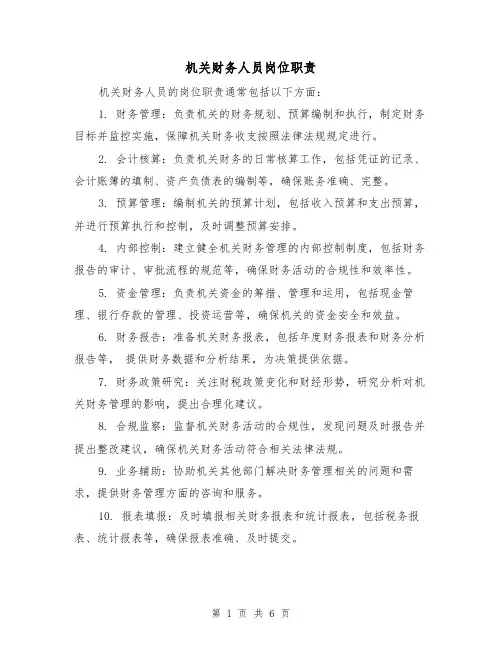 机关财务人员岗位职责

机关财务人员的岗位职责通常包括以下方面：

1. 财务管理：负责机关的财务规划、预算编制和执行，制定财务目标并监控实施，保障机关财务收支按照法律法规规定进行。

2. 会计核算：负责机关财务的日常核算工作，包括凭证的记录、会计账簿的填制、资产负债表的编制等，确保账务准确、完整。

3. 预算管理：编制机关的预算计划，包括收入预算和支出预算，并进行预算执行和控制，及时调整预算安排。

4. 内部控制：建立健全机关财务管理的内部控制制度，包括财务报告的审计、审批流程的规范等，确保财务活动的合规性和效率性。

5. 资金管理：负责机关资金的筹措、管理和运用，包括现金管理、银行存款的管理、投资运营等，确保机关的资金安全和效益。

6. 财务报告：准备机关财务报表，包括年度财务报表和财务分析报告等，提供财务数据和分析结果，为决策提供依据。

7. 财务政策研究：关注财税政策变化和财经形势，研究分析对机关财务管理的影响，提出合理化建议。

8. 合规监察：监督机关财务活动的合规性，发现问题及时报告并提出整改建议，确保机关财务活动符合相关法律法规。

9. 业务辅助：协助机关其他部门解决财务管理相关的问题和需求，提供财务管理方面的咨询和服务。

10. 报表填报：及时填报相关财务报表和统计报表，包括税务报表、统计报表等，确保报表准确、及时提交。

第 1 页 共 6 页